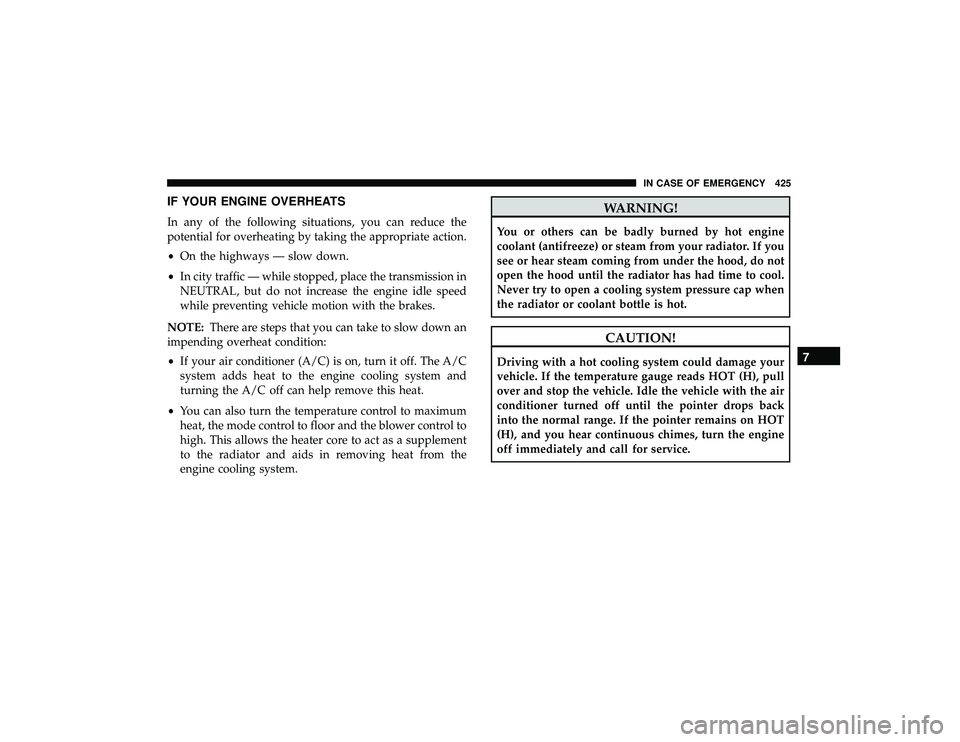 IN CASE OF EMERGENCY 425

IF YOUR ENGINE OVERHEATS

In any of the following situations, you can reduce the potential for overheating by taking the appropriate action.

• On the highways — slow down.

• In city traffic — while stopped, place the transmission in NEUTRAL, but do not increase the engine idle speed while preventing vehicle motion with the brakes.

NOTE: There are steps that you can take to slow down an impending overheat condition:

• If your air conditioner (A/C) is on, turn it off. The A/C system adds heat to the engine cooling system and turning the A/C off can help remove this heat.

• You can also turn the temperature control to maximum heat, the mode control to floor and the blower control to high. This allows the heater core to act as a supplement to the radiator and aids in removing heat from the engine cooling system.

WARNING!

You or others can be badly burned by hot engine coolant (antifreeze) or steam from your radiator. If you see or hear steam coming from under the hood, do not open the hood until the radiator has had time to cool. Never try to open a cooling system pressure cap when the radiator or coolant bottle is hot.

CAUTION!

Driving with a hot cooling system could damage your vehicle. If the temperature gauge reads HOT (H), pull over and stop the vehicle. Idle the vehicle with the air conditioner turned off until the pointer drops back into the normal range. If the pointer remains on HOT (H), and you hear continuous chimes, turn the engine off immediately and call for service.

7

carmanualsonline.info